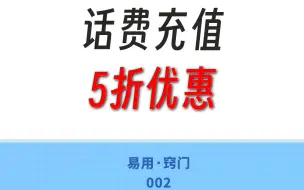 话费充值

5折优惠

易用·窍门

002